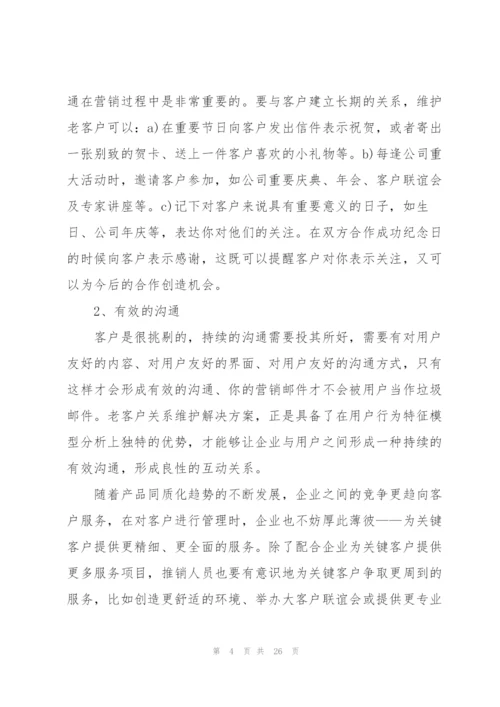 通在营销过程中是非常重要的。要与客户建立长期的关系，维护老客户可以：a)在重要节日向客户发出信件表示祝贺，或者寄出一张别致的贺卡、送上一件客户喜欢的小礼物等。b)每逢公司重大活动时，邀请客户参加，如公司重要庆典、年会、客户联谊会及专家讲座等。c)记下对客户来说具有重要意义的日子，如生日、公司年庆等，表达你对他们的关注。在双方合作成功纪念日的时候向客户表示感谢，这既可以提醒客户对你表示关注，又可以为今后的合作创造机会。

2、有效的沟通

客户是很挑剔的，持续的沟通需要投其所好，需要有对用户友好的内容、对用户友好的界面、对用户友好的沟通方式，只有这样才会形成有效的沟通、你的营销邮件才不会被用户当作垃圾邮件。老客户关系维护解决方案，正是具备了在用户行为特征模型分析上独特的优势，才能够让企业与用户之间形成一种持续的有效沟通，形成良性的互动关系。

随着产品同质化趋势的不断发展，企业之间的竞争更趋向客户服务，在对客户进行管理时，企业也不妨厚此薄彼——为关键客户提供更精细、更全面的服务。除了配合企业为关键客户提供更多服务项目，推销人员也要有意识地为关键客户争取更周到的服务，比如创造更舒适的环境、举办大客户联谊会或提供更专业

第 4 页 共 26 页